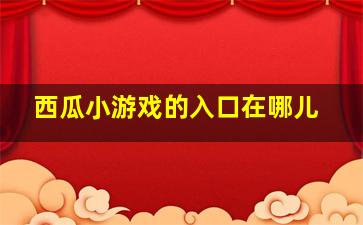 西瓜小游戏的入口在哪儿